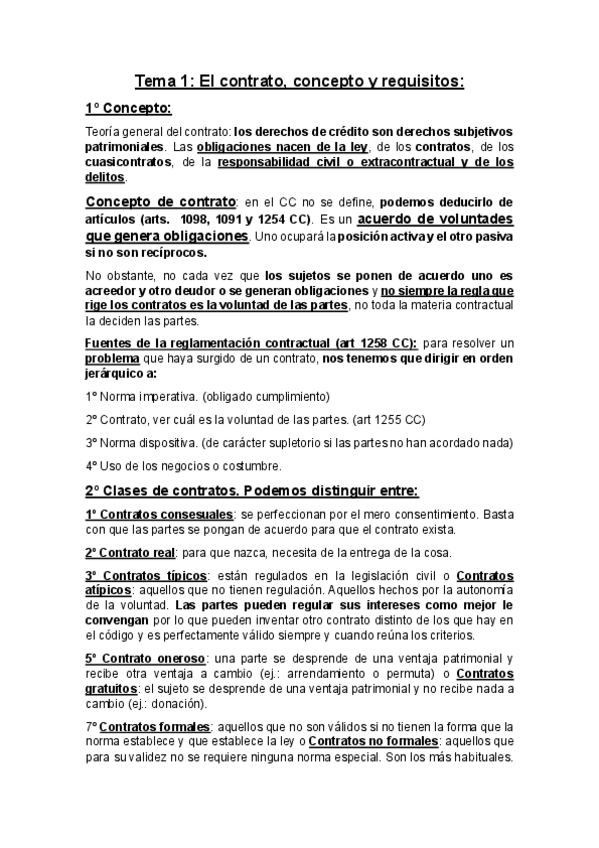 Tema 1: El contrato, concepto y requisitos:

1º Concepto:

Teoría general del contrato: los derechos de crédito son derechos subjetivos patrimoniales. Las obligaciones nacen de la ley, de los contratos, de los cuasicontratos, de la responsabilidad civil o extracontractual y de los delitos.

Concepto de contrato: en el CC no se define, podemos deducirlo de artículos (arts. 1098, 1091 y 1254 CC). Es un acuerdo de voluntades que genera obligaciones. Uno ocupará la posición activa y el otro pasiva si no son recíprocos.

No obstante, no cada vez que los sujetos se ponen de acuerdo uno es acreedor y otro deudor o se generan obligaciones y no siempre la regla que rige los contratos es la voluntad de las partes, no toda la materia contractual la deciden las partes.

Fuentes de la reglamentación contractual (art 1258 CC): para resolver un problema que haya surgido de un contrato, nos tenemos que dirigir en orden jerárquico a:

1º Norma imperativa. (obligado cumplimiento)

2º Contrato, ver cuál es la voluntad de las partes. (art 1255 CC)

3º Norma dispositiva. (de carácter supletorio si las partes no han acordado nada)

4º Uso de los negocios o costumbre.

2º Clases de contratos. Podemos distinguir entre:

1º Contratos consesuales: se perfeccionan por el mero consentimiento. Basta con que las partes se pongan de acuerdo para que el contrato exista.

2º Contrato real: para que nazca, necesita de la entrega de la cosa.

3º Contratos típicos: están regulados en la legislación civil o Contratos atípicos: aquellos que no tienen regulación. Aquellos hechos por la autonomía de la voluntad. Las partes pueden regular sus intereses como mejor le convengan por lo que pueden inventar otro contrato distinto de los que hay en el código y es perfectamente válido siempre y cuando reúna los criterios.

5º Contrato oneroso: una parte se desprende de una ventaja patrimonial y recibe otra ventaja a cambio (ej.: arrendamiento o permuta) o Contratos gratuitos: el sujeto se desprende de una ventaja patrimonial y no recibe nada a cambio (ej.: donación).

7º Contratos formales: aquellos que no son válidos si no tienen la forma que la norma establece y que establece la ley o Contratos no formales: aquellos que para su validez no se requiere ninguna norma especial. Son los más habituales.